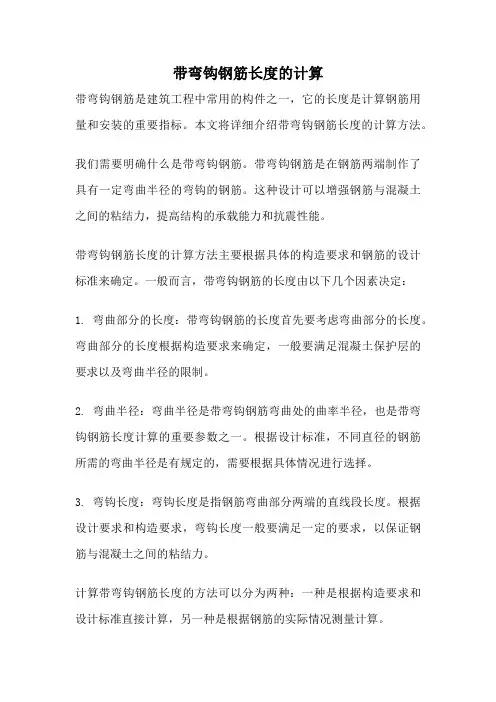 带弯钩钢筋长度的计算

带弯钩钢筋是建筑工程中常用的构件之一，它的长度是计算钢筋用量和安装的重要指标。本文将详细介绍带弯钩钢筋长度的计算方法。

我们需要明确什么是带弯钩钢筋。带弯钩钢筋是在钢筋两端制作了具有一定弯曲半径的弯钩的钢筋。这种设计可以增强钢筋与混凝土之间的粘结力，提高结构的承载能力和抗震性能。

带弯钩钢筋长度的计算方法主要根据具体的构造要求和钢筋的设计标准来确定。一般而言，带弯钩钢筋的长度由以下几个因素决定：

1. 弯曲部分的长度：带弯钩钢筋的长度首先要考虑弯曲部分的长度。弯曲部分的长度根据构造要求来确定，一般要满足混凝土保护层的要求以及弯曲半径的限制。

2. 弯曲半径：弯曲半径是带弯钩钢筋弯曲处的曲率半径，也是带弯钩钢筋长度计算的重要参数之一。根据设计标准，不同直径的钢筋所需的弯曲半径是有规定的，需要根据具体情况进行选择。

3. 弯钩长度：弯钩长度是指钢筋弯曲部分两端的直线段长度。根据设计要求和构造要求，弯钩长度一般要满足一定的要求，以保证钢筋与混凝土之间的粘结力。

计算带弯钩钢筋长度的方法可以分为两种：一种是根据构造要求和设计标准直接计算，另一种是根据钢筋的实际情况测量计算。